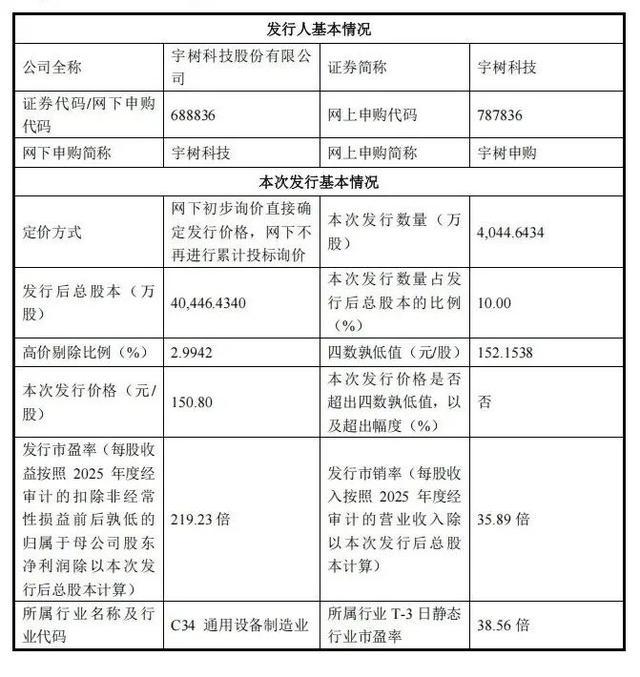 | 发行人基本情况 | | | |
|---|---|---|---|
| 公司全称 | 宇树科技股份有限公司 | 证券简称 | 宇树科技 |
| 证券代码/网下申购代码 | 688836 | 网上申购代码 | 787836 |
| 网下申购简称 | 宇树科技 | 网上申购简称 | 宇树申购 |
| 本次发行基本情况 | | | |
| 定价方式 | 网下初步询价直接确定发行价格，网下不再进行累计投标询价 | 本次发行数量（万股） | 4,044.6434 |
| 发行后总股本（万股） | 40,446.4340 | 本次发行数量占发行后总股本的比例（%） | 10.00 |
| 高价剔除比例（%） | 2.9942 | 四数孰低值（元/股） | 152.1538 |
| 本次发行价格（元/股） | 150.80 | 本次发行价格是否超出四数孰低值，以及超出幅度（%） | 否 |
| 发行市盈率（每股收益按照 2025 年度经审计的扣除非经常性损益前后孰低的归属于母公司股东净利润除以本次发行后总股本计算） | 219.23 倍 | 发行市销率（每股收入按照 2025 年度经审计的营业收入除以本次发行后总股本计算） | 35.89 倍 |
| 所属行业名称及行业代码 | C34 通用设备制造业 | 所属行业 T-3 日静态行业市盈率 | 38.56 倍 |